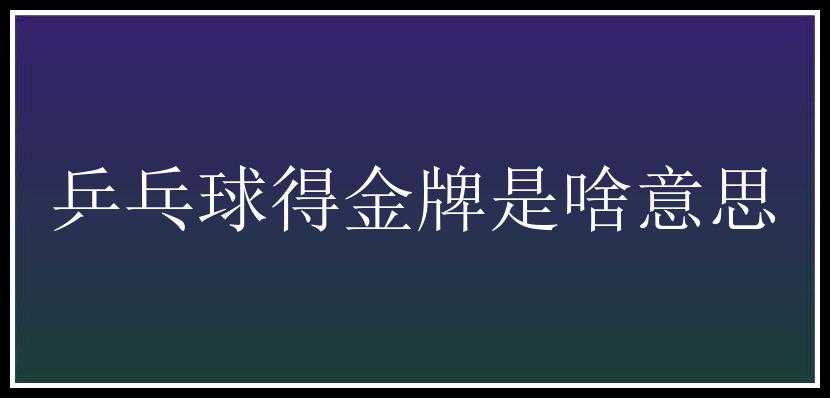 乒乓球得金牌是啥意思